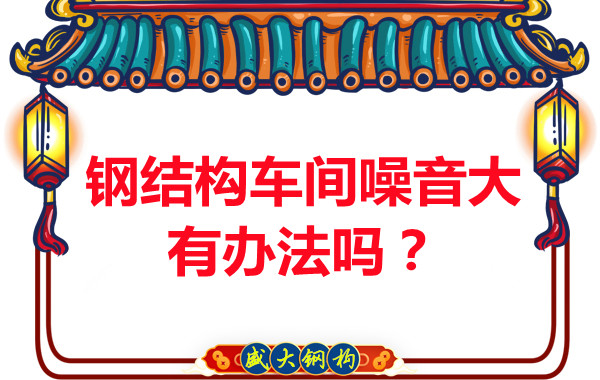 钢结构车间噪音大
有办法吗？

盛大钢构